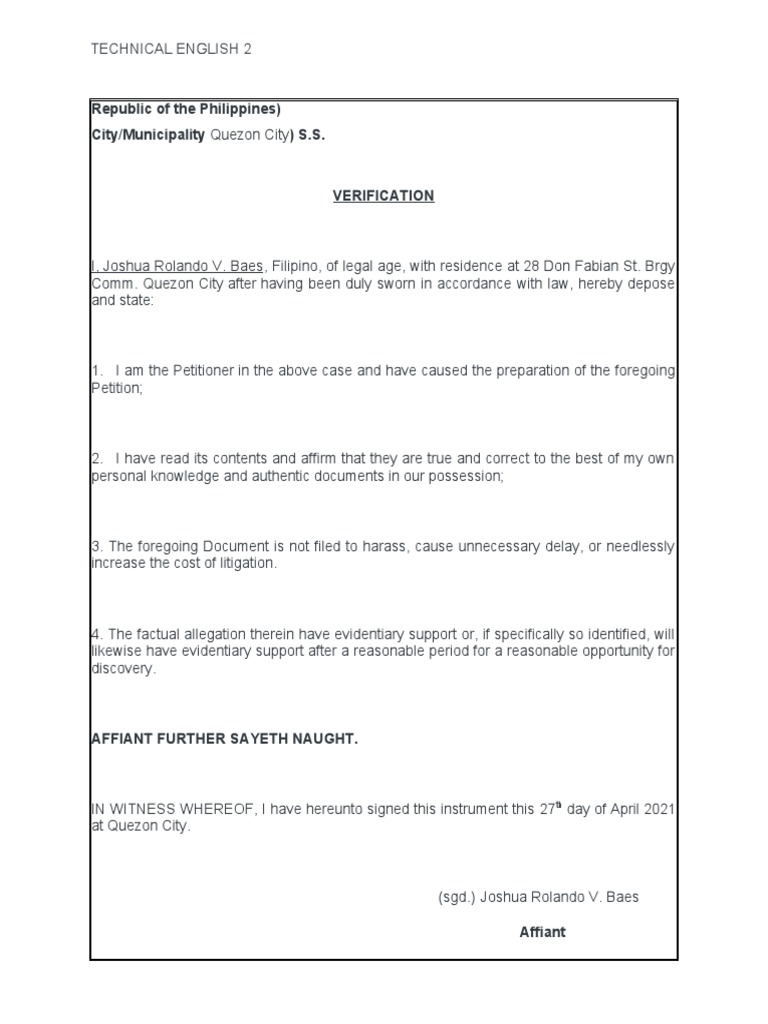 TECHNICAL ENGLISH 2

Republic of the Philippines)
City/Municipality Quezon City) S.S.

VERIFICATION

I, Joshua Rolando V. Baes, Filipino, of legal age, with residence at 28 Don Fabian St. Brgy Comm. Quezon City after having been duly sworn in accordance with law, hereby depose and state:

1. I am the Petitioner in the above case and have caused the preparation of the foregoing Petition;

2. I have read its contents and affirm that they are true and correct to the best of my own personal knowledge and authentic documents in our possession;

3. The foregoing Document is not filed to harass, cause unnecessary delay, or needlessly increase the cost of litigation.

4. The factual allegation therein have evidentiary support or, if specifically so identified, will likewise have evidentiary support after a reasonable period for a reasonable opportunity for discovery.

AFFIANT FURTHER SAYETH NAUGHT.

IN WITNESS WHEREOF, I have hereunto signed this instrument this 27$^{th}$ day of April 2021 at Quezon City.

(sgd.) Joshua Rolando V. Baes

Affiant